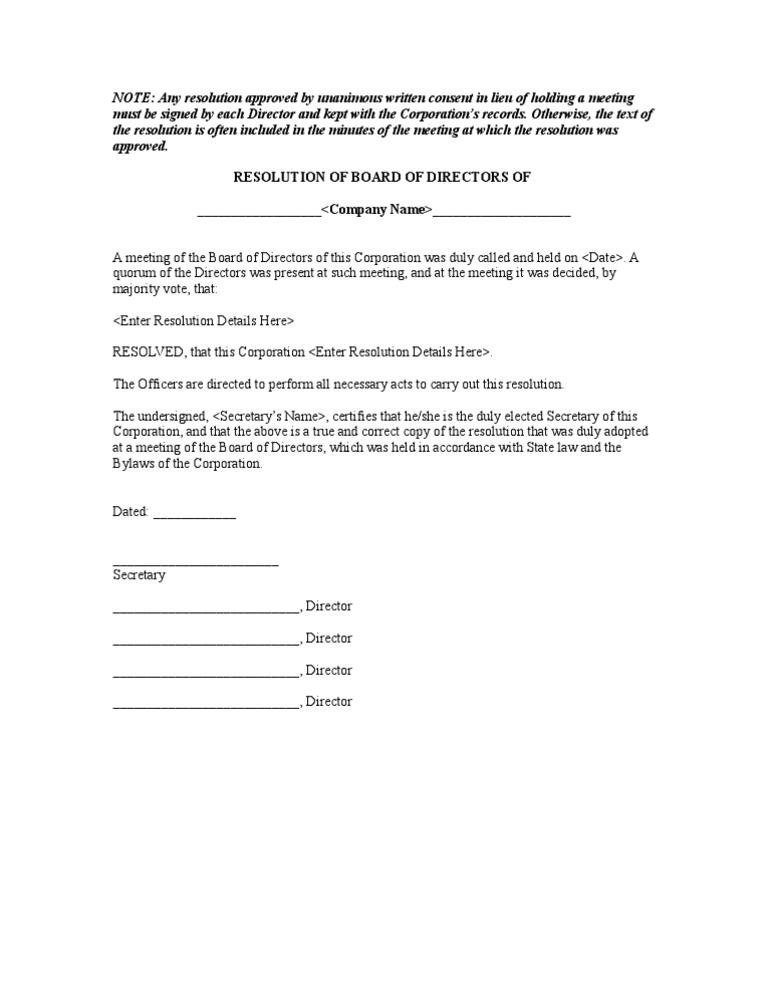 NOTE: Any resolution approved by unanimous written consent in lieu of holding a meeting must be signed by each Director and kept with the Corporation's records. Otherwise, the text of the resolution is often included in the minutes of the meeting at which the resolution was approved.

RESOLUTION OF BOARD OF DIRECTORS OF

__________________<Company Name>____________________

A meeting of the Board of Directors of this Corporation was duly called and held on <Date>. A quorum of the Directors was present at such meeting, and at the meeting it was decided, by majority vote, that:

<Enter Resolution Details Here>

RESOLVED, that this Corporation <Enter Resolution Details Here>.

The Officers are directed to perform all necessary acts to carry out this resolution.

The undersigned, <Secretary's Name>, certifies that he/she is the duly elected Secretary of this Corporation, and that the above is a true and correct copy of the resolution that was duly adopted at a meeting of the Board of Directors, which was held in accordance with State law and the Bylaws of the Corporation.

Dated: ____________

________________________
Secretary

___________________________, Director

___________________________, Director

___________________________, Director

___________________________, Director